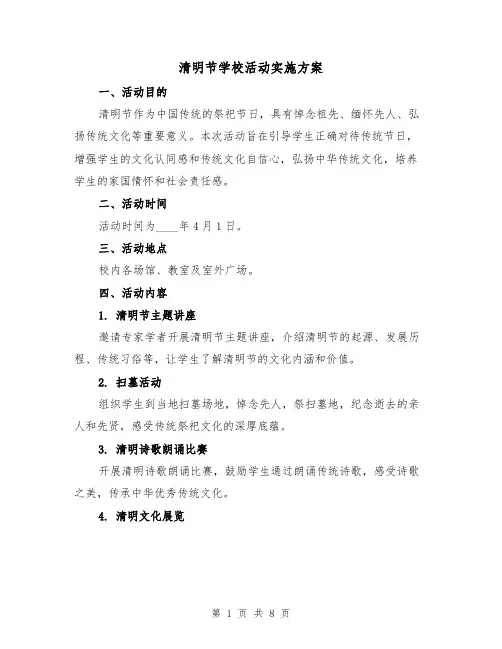 清明节学校活动实施方案

一、活动目的

清明节作为中国传统的祭祀节日，具有悼念祖先、缅怀先人、弘扬传统文化等重要意义。本次活动旨在引导学生正确对待传统节日，增强学生的文化认同感和传统文化自信心，弘扬中华传统文化，培养学生的家国情怀和社会责任感。

二、活动时间

活动时间为____年4月1日。

三、活动地点

校内各场馆、教室及室外广场。

四、活动内容

1. 清明节主题讲座

邀请专家学者开展清明节主题讲座，介绍清明节的起源、发展历程、传统习俗等，让学生了解清明节的文化内涵和价值。

2. 扫墓活动

组织学生到当地扫墓场地，悼念先人，祭扫墓地，纪念逝去的亲人和先贤，感受传统祭祀文化的深厚底蕴。

3. 清明诗歌朗诵比赛

开展清明诗歌朗诵比赛，鼓励学生通过朗诵传统诗歌，感受诗歌之美，传承中华优秀传统文化。

4. 清明文化展览

第 1 页 共 8 页